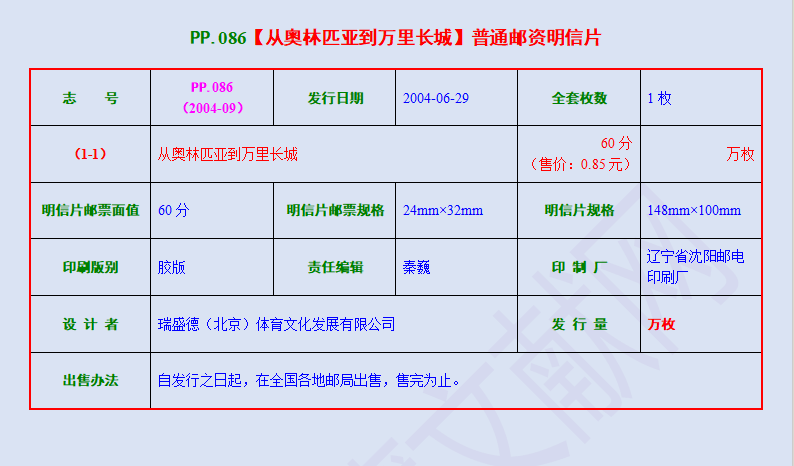 PP.086【从奥林匹亚到万里长城】普通邮资明信片

| 志　号 | PP.086（2004-09） | 发行日期 | 2004-06-29 | 全套枚数 | 1枚 |
|---|---|---|---|---|---|
| (1-1) | 从奥林匹亚到万里长城 |  |  | 60分（售价：0.85元） | 万枚 |
| 明信片邮票面值 | 60分 | 明信片邮票规格 | 24mm×32mm | 明信片规格 | 148mm×100mm |
| 印刷版别 | 胶版 | 责任编辑 | 秦巍 | 印 制 厂 | 辽宁省沈阳邮电印刷厂 |
| 设 计 者 | 瑞盛德（北京）体育文化发展有限公司 |  |  | 发 行 量 | 万枚 |
| 出售办法 | 自发行之日起，在全国各地邮局出售，售完为止。 |  |  |  |  |